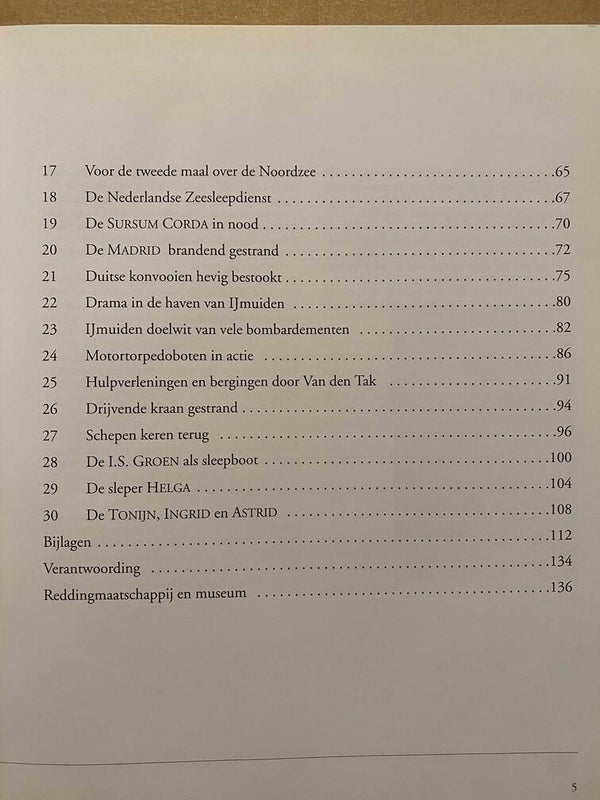 17 Voor de tweede maal over de Noordzee 65
18 De Nederlandse Zeesleepdienst 67
19 De SURSUM CORDA in nood 70
20 De MADRID brandend gestrand 72
21 Duitse konvooien hevig bestookt 75
22 Drama in de haven van IJmuiden 80
23 IJmuiden doelwit van vele bombardementen 82
24 Motortorpedoboten in actie 86
25 Hulpverleningen en bergingen door Van den Tak 91
26 Drijvende kraan gestrand 94
27 Schepen keren terug 96
28 De I.S. GROEN als sleepboot 100
29 De sleper HELGA 104
30 De TONIJN, INGRID en ASTRID 108
Bijlagen 112
Verantwoording 134
Reddingmaatschappij en museum 136

5